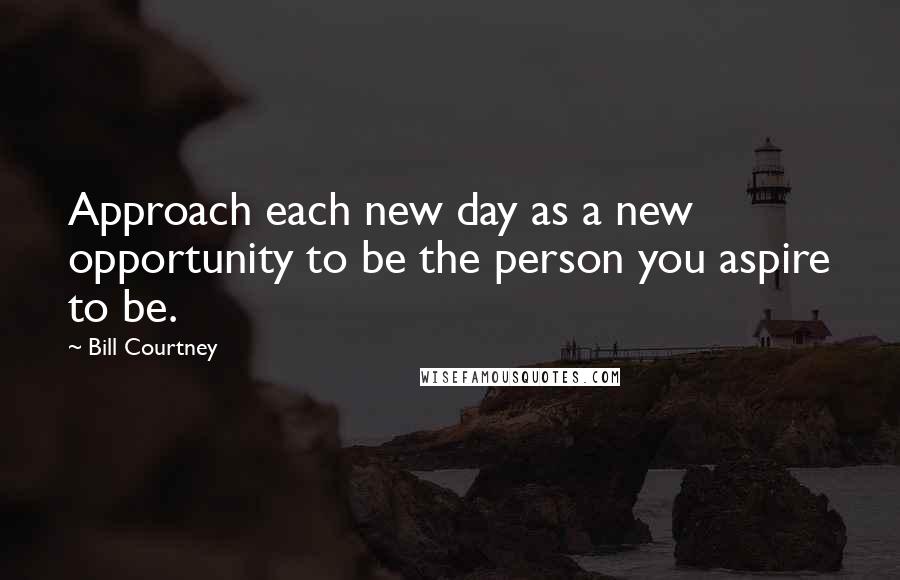 Approach each new day as a new opportunity to be the person you aspire to be.

~ Bill Courtney

WISEFAMOUSQUOTES.COM